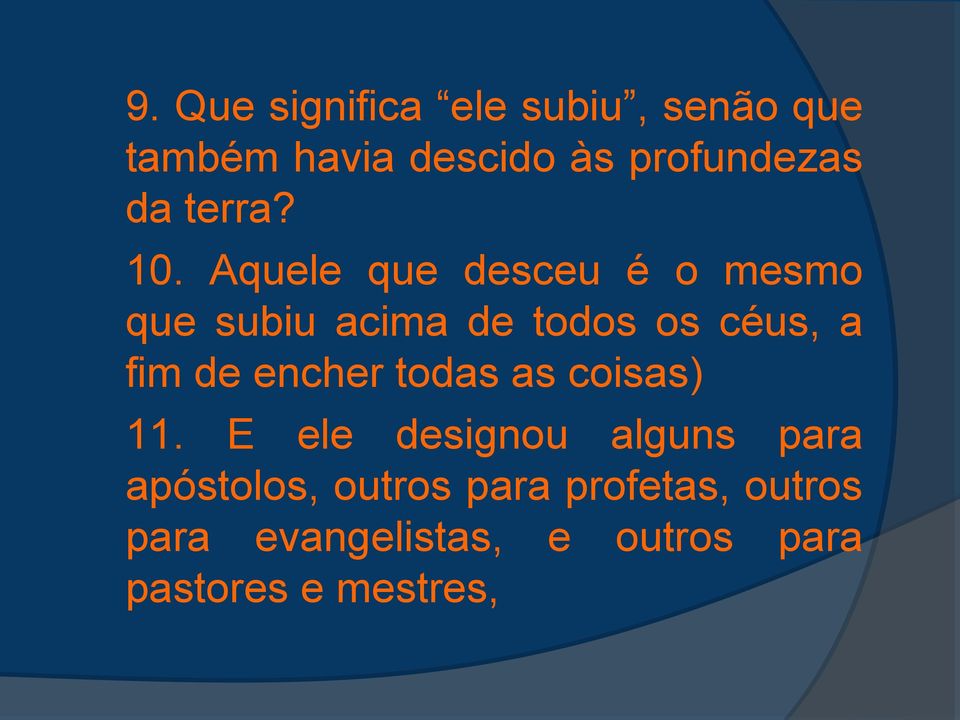 9. Que significa “ele subiu”, senão que também havia descido às profundezas da terra?

10. Aquele que desceu é o mesmo que subiu acima de todos os céus, a fim de encher todas as coisas)

11. E ele designou alguns para apóstolos, outros para profetas, outros para evangelistas, e outros para pastores e mestres,